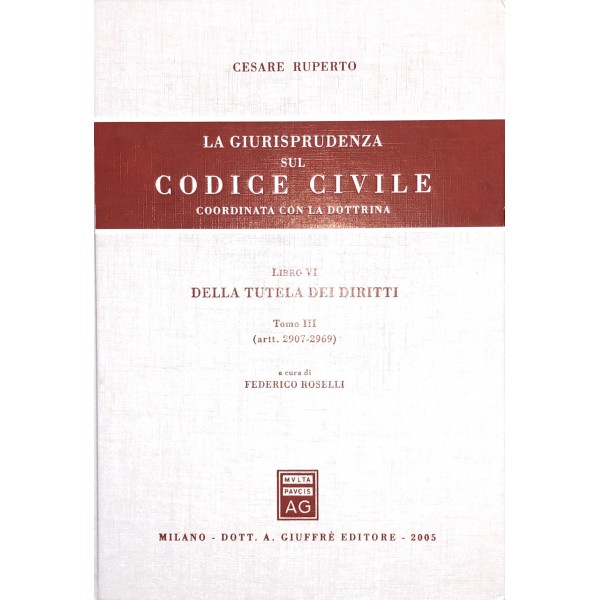 CESARE RUPERTO

LA GIURISPRUDENZA
SUL
CODICE CIVILE
COORDINATA CON LA DOTTRINA

LIBRO VI
DELLA TUTELA DEI DIRITTI

Tomo III
(artt. 2907-2969)

a cura di
FEDERICO ROSELLI

MVLTA
PAVCIS
AG

MILANO - DOTT. A. GIUFFRÈ EDITORE - 2005